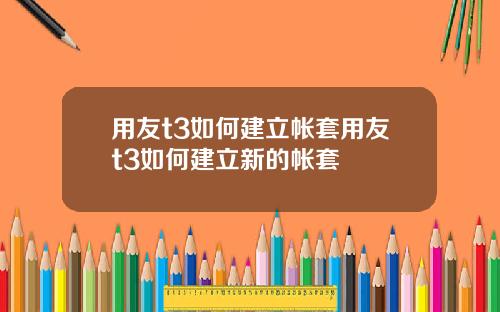 用友t3如何建立帐套用友t3如何建立新的帐套